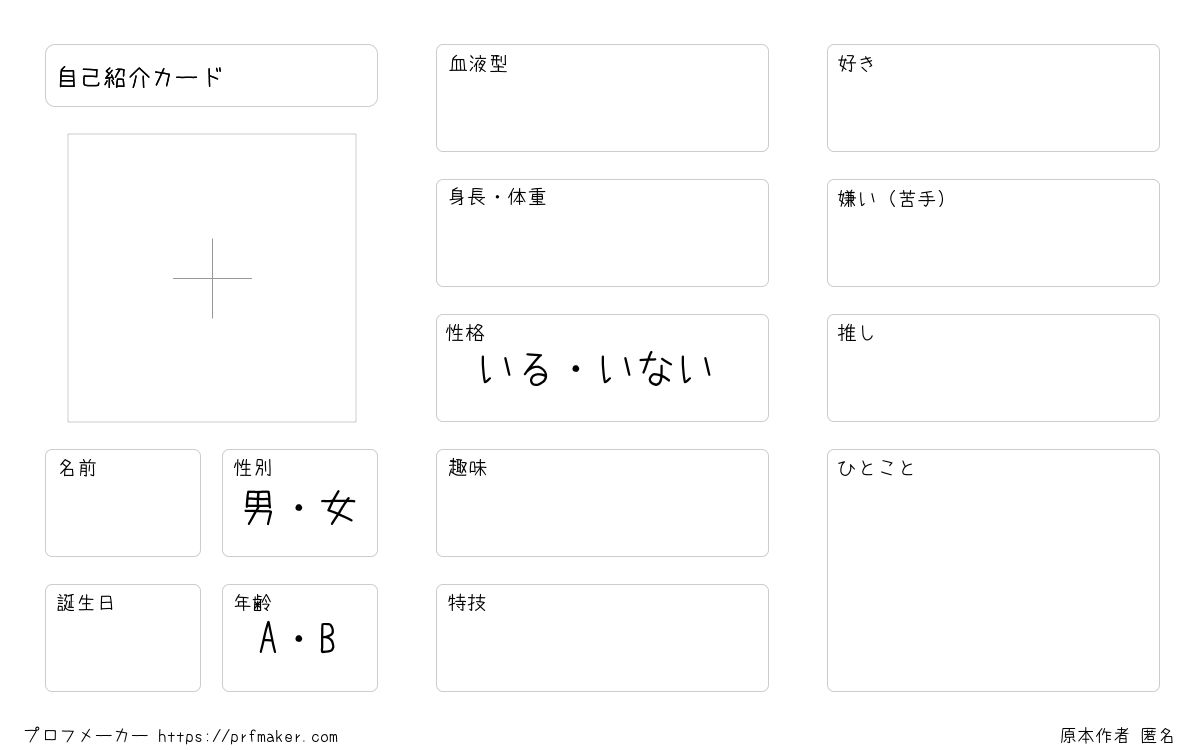 自己紹介カード

名前

性別
男・女

誕生日

年齢
A・B

血液型

身長・体重

性格
いる・いない

趣味

特技

好き

嫌い（苦手）

推し

ひとこと

プロフメーカー https://prfmaker.com

原本作者 匿名